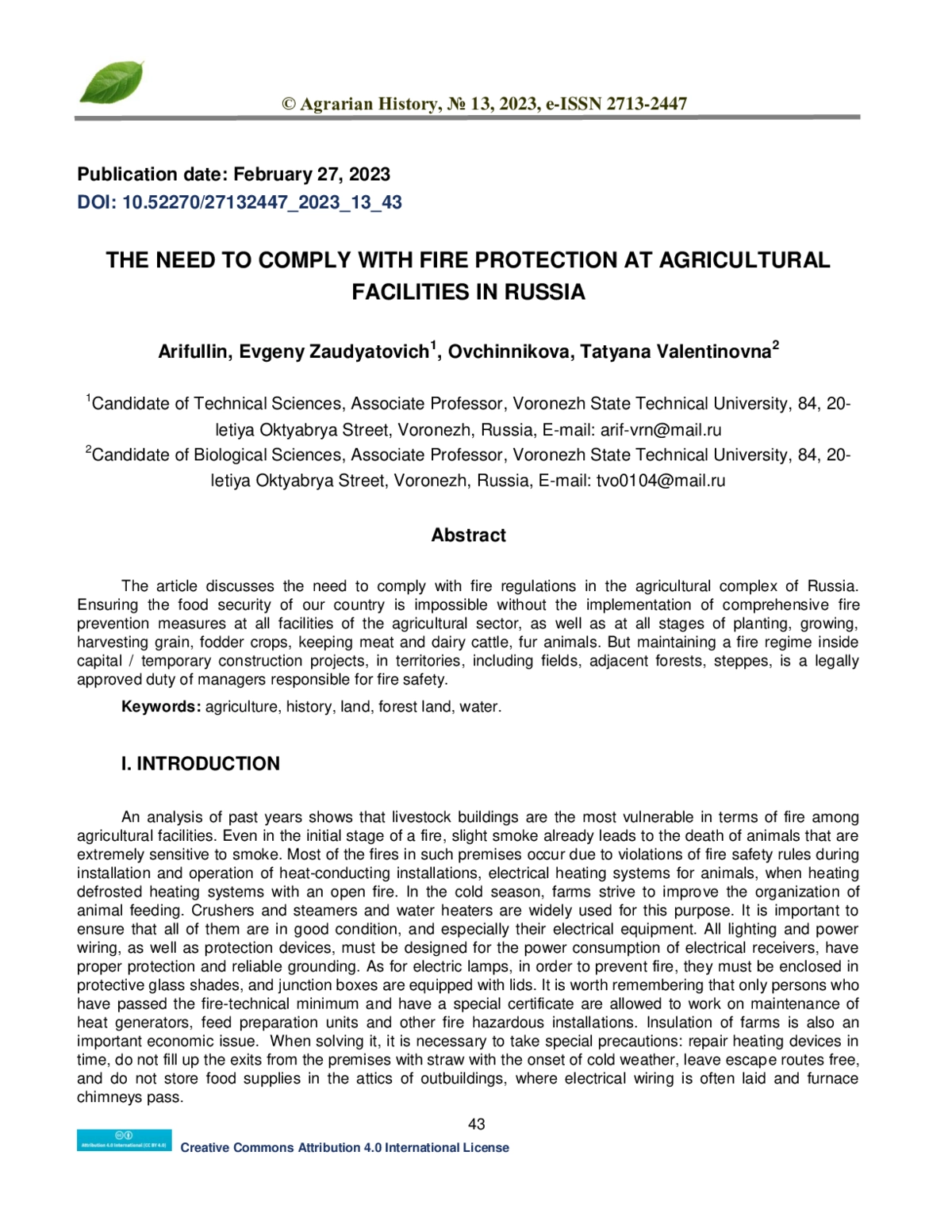 © Agrarian History, № 13, 2023, e-ISSN 2713-2447

Publication date: February 27, 2023
DOI: 10.52270/27132447_2023_13_43

THE NEED TO COMPLY WITH FIRE PROTECTION AT AGRICULTURAL FACILITIES IN RUSSIA

Arifullin, Evgeny Zaudyatovich$^1$, Ovchinnikova, Tatyana Valentinovna$^2$

$^1$Candidate of Technical Sciences, Associate Professor, Voronezh State Technical University, 84, 20-letiya Oktyabrya Street, Voronezh, Russia, E-mail: arif-vrn@mail.ru
$^2$Candidate of Biological Sciences, Associate Professor, Voronezh State Technical University, 84, 20-letiya Oktyabrya Street, Voronezh, Russia, E-mail: tvo0104@mail.ru

Abstract

The article discusses the need to comply with fire regulations in the agricultural complex of Russia. Ensuring the food security of our country is impossible without the implementation of comprehensive fire prevention measures at all facilities of the agricultural sector, as well as at all stages of planting, growing, harvesting grain, fodder crops, keeping meat and dairy cattle, fur animals. But maintaining a fire regime inside capital / temporary construction projects, in territories, including fields, adjacent forests, steppes, is a legally approved duty of managers responsible for fire safety.

Keywords: agriculture, history, land, forest land, water.

I. INTRODUCTION

An analysis of past years shows that livestock buildings are the most vulnerable in terms of fire among agricultural facilities. Even in the initial stage of a fire, slight smoke already leads to the death of animals that are extremely sensitive to smoke. Most of the fires in such premises occur due to violations of fire safety rules during installation and operation of heat-conducting installations, electrical heating systems for animals, when heating defrosted heating systems with an open fire. In the cold season, farms strive to improve the organization of animal feeding. Crushers and steamers and water heaters are widely used for this purpose. It is important to ensure that all of them are in good condition, and especially their electrical equipment. All lighting and power wiring, as well as protection devices, must be designed for the power consumption of electrical receivers, have proper protection and reliable grounding. As for electric lamps, in order to prevent fire, they must be enclosed in protective glass shades, and junction boxes are equipped with lids. It is worth remembering that only persons who have passed the fire-technical minimum and have a special certificate are allowed to work on maintenance of heat generators, feed preparation units and other fire hazardous installations. Insulation of farms is also an important economic issue. When solving it, it is necessary to take special precautions: repair heating devices in time, do not fill up the exits from the premises with straw with the onset of cold weather, leave escape routes free, and do not store food supplies in the attics of outbuildings, where electrical wiring is often laid and furnace chimneys pass.

43

Attribution 4.0 International (CC BY 4.0)
Creative Commons Attribution 4.0 International License